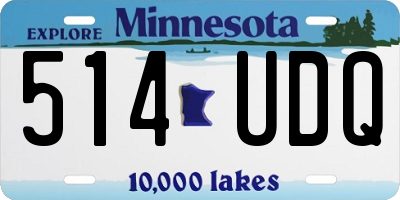 EXPLORE Minnesota

514 UDQ

10,000 lakes